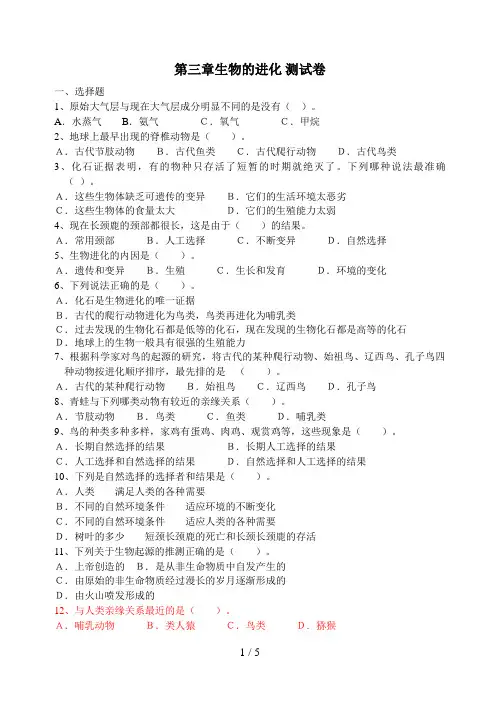 第三章生物的进化 测试卷

一、选择题

1、原始大气层与现在大气层成分明显不同的是没有（ ）。

A. 水蒸气 B. 氨气 C．氧气 C．甲烷

2、地球上最早出现的脊椎动物是（ ）。

A．古代节肢动物 B．古代鱼类 C．古代爬行动物 D．古代鸟类

3、化石证据表明，有的物种只存活了短暂的时期就绝灭了。下列哪种说法最准确（ ）。

A．这些生物体缺乏可遗传的变异 B．它们的生活环境太恶劣

C．这些生物体的食量太大 D．它们的生殖能力太弱

4、现在长颈鹿的颈部都很长，这是由于（ ）的结果。

A．常用颈部 B．人工选择 C．不断变异 D．自然选择

5、生物进化的内因是（ ）。

A．遗传和变异 B．生殖 C．生长和发育 D．环境的变化

6、下列说法正确的是（ ）。

A．化石是生物进化的唯一证据

B．古代的爬行动物进化为鸟类，鸟类再进化为哺乳类

C．过去发现的生物化石都是低等的化石，现在发现的生物化石都是高等的化石

D．地球上的生物一般具有很强的生殖能力

7、根据科学家对鸟的起源的研究，将古代的某种爬行动物、始祖鸟、辽西鸟、孔子鸟四种动物按进化顺序排序，最先排的是 （ ）。

A．古代的某种爬行动物 B．始祖鸟 C．辽西鸟 D．孔子鸟

8、青蛙与下列哪类动物有较近的亲缘关系（ ）。

A．节肢动物 B．鸟类 C．鱼类 D．哺乳类

9、鸟的种类多种多样，家鸡有蛋鸡、肉鸡、观赏鸡等，这些现象是（ ）。

A．长期自然选择的结果 B．长期人工选择的结果

C．人工选择和自然选择的结果 D．自然选择和人工选择的结果

10、下列是自然选择的选择者和结果是（ ）。

A．人类 满足人类的各种需要

B．不同的自然环境条件 适应环境的不断变化

C．不同的自然环境条件 适应人类的各种需要

D．树叶的多少 短颈长颈鹿的死亡和长颈长颈鹿的存活

11、下列关于生物起源的推测正确的是（ ）。

A．上帝创造的 B．是从非生命物质中自发产生的

C．由原始的非生命物质经过漫长的岁月逐渐形成的

D．由火山喷发形成的

12、与人类亲缘关系最近的是（ ）。

A．哺乳动物 B．类人猿 C．鸟类 D．猕猴

1 / 5